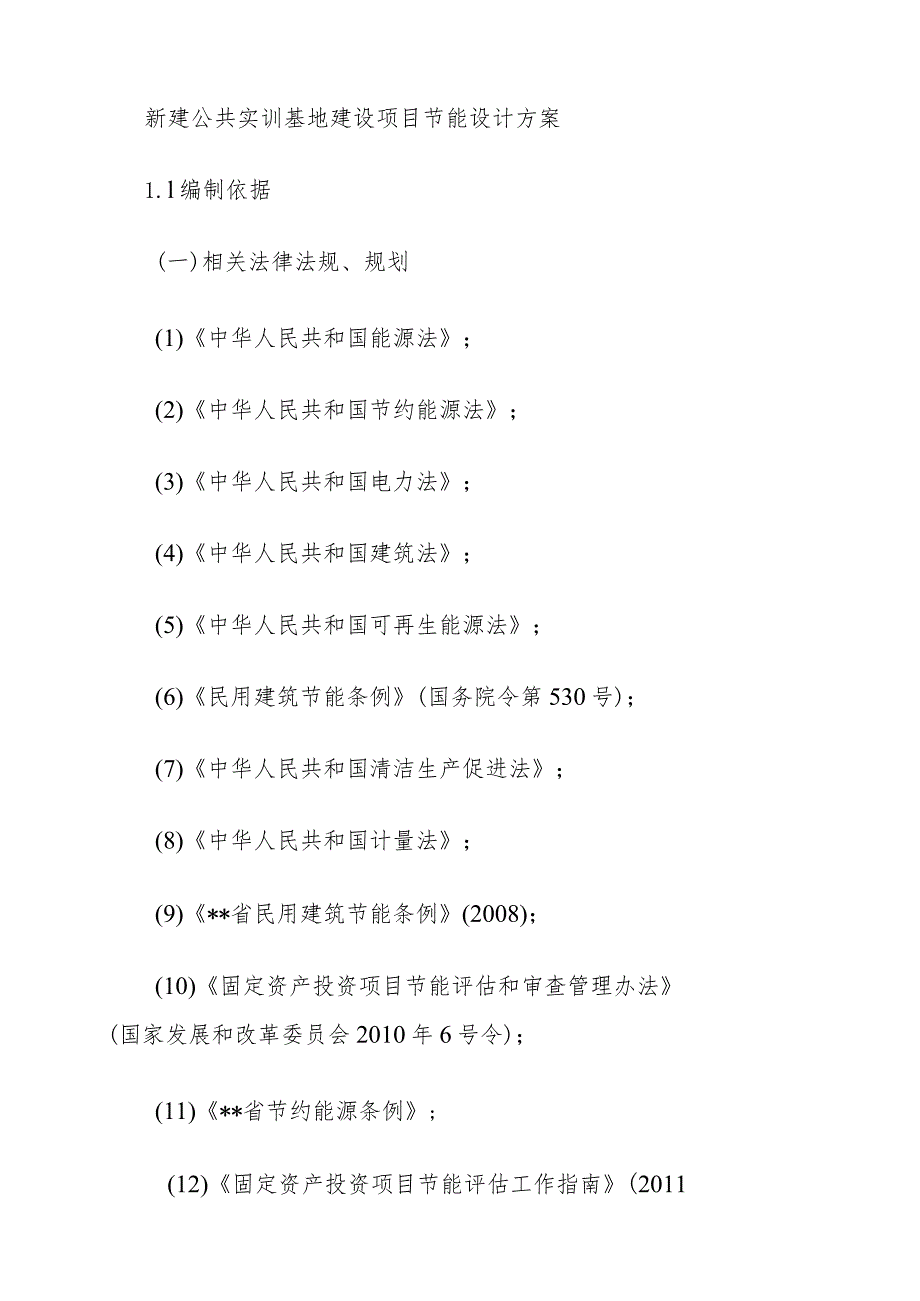 新建公共实训基地建设项目节能设计方案

1.1编制依据

（一）相关法律法规、规划

(1)《中华人民共和国能源法》；

(2)《中华人民共和国节约能源法》；

(3)《中华人民共和国电力法》；

(4)《中华人民共和国建筑法》；

(5)《中华人民共和国可再生能源法》；

(6)《民用建筑节能条例》(国务院令第530号)；

(7)《中华人民共和国清洁生产促进法》；

(8)《中华人民共和国计量法》；

(9)《**省民用建筑节能条例》(2008)；

(10)《固定资产投资项目节能评估和审查管理办法》(国家发展和改革委员会2010年6号令)；

(11)《**省节约能源条例》；

(12)《固定资产投资项目节能评估工作指南》(2011